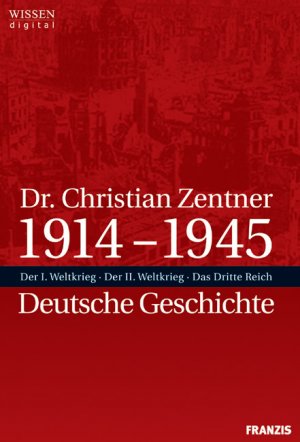 WISSEN
digital

Dr. Christian Zentner
1914 – 1945

Der I. Weltkrieg · Der II. Weltkrieg · Das Dritte Reich

Deutsche Geschichte

FRANZIS